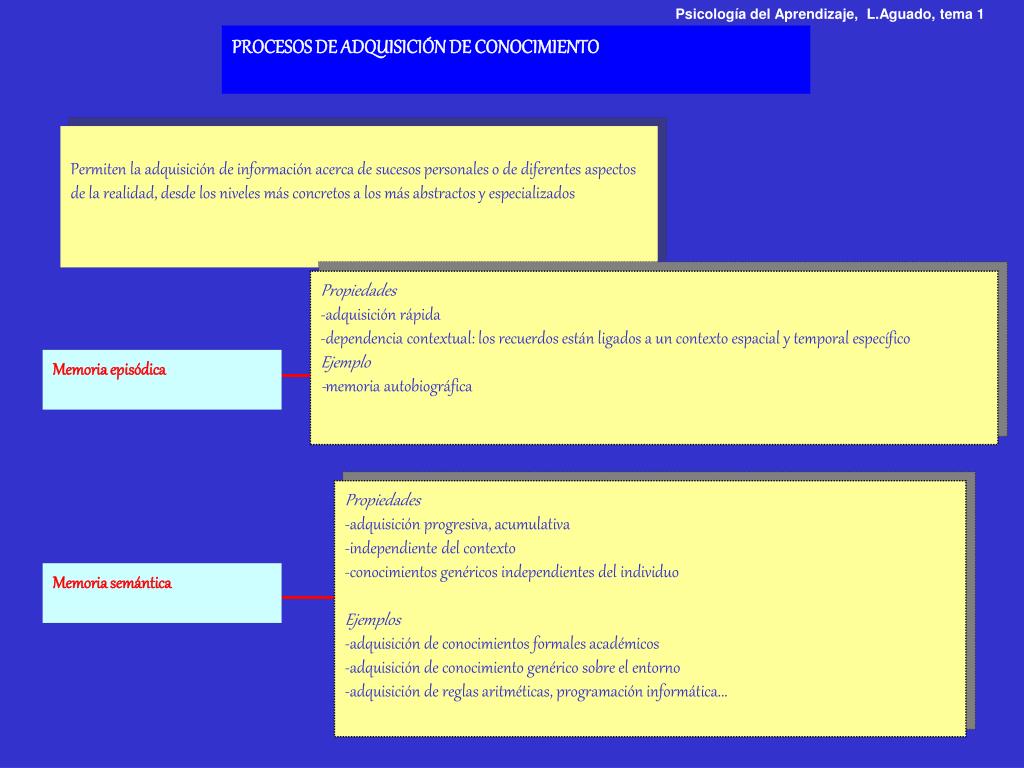 Psicología del Aprendizaje, L.Aguado, tema 1

PROCESOS DE ADQUISICIÓN DE CONOCIMIENTO

Permiten la adquisición de información acerca de sucesos personales o de diferentes aspectos de la realidad, desde los niveles más concretos a los más abstractos y especializados

Memoria episódica

Propiedades
-adquisición rápida
-dependencia contextual: los recuerdos están ligados a un contexto espacial y temporal específico
Ejemplo
-memoria autobiográfica

Memoria semántica

Propiedades
-adquisición progresiva, acumulativa
-independiente del contexto
-conocimientos genéricos independientes del individuo

Ejemplos
-adquisición de conocimientos formales académicos
-adquisición de conocimiento genérico sobre el entorno
-adquisición de reglas aritméticas, programación informática...